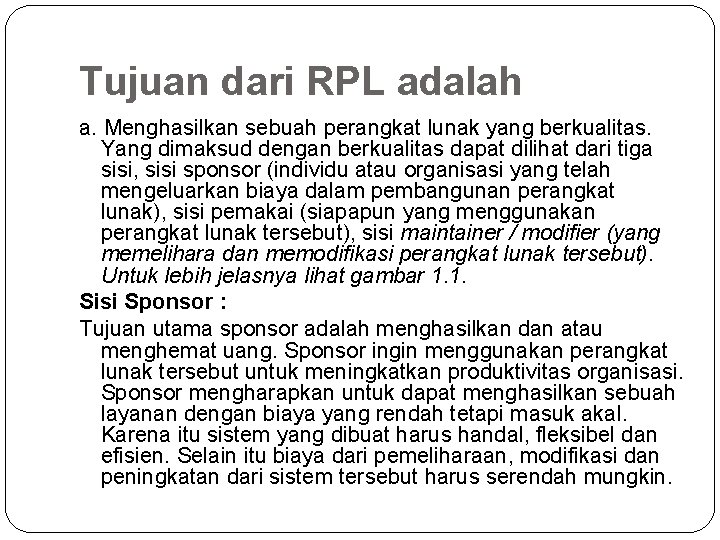 Tujuan dari RPL adalah

a. Menghasilkan sebuah perangkat lunak yang berkualitas. Yang dimaksud dengan berkualitas dapat dilihat dari tiga sisi, sisi sponsor (individu atau organisasi yang telah mengeluarkan biaya dalam pembangunan perangkat lunak), sisi pemakai (siapapun yang menggunakan perangkat lunak tersebut), sisi maintainer / modifier (yang memelihara dan memodifikasi perangkat lunak tersebut). Untuk lebih jelasnya lihat gambar 1.1.

Sisi Sponsor :

Tujuan utama sponsor adalah menghasilkan dan atau menghemat uang. Sponsor ingin menggunakan perangkat lunak tersebut untuk meningkatkan produktivitas organisasi. Sponsor mengharapkan untuk dapat menghasilkan sebuah layanan dengan biaya yang rendah tetapi masuk akal. Karena itu sistem yang dibuat harus handal, fleksibel dan efisien. Selain itu biaya dari pemeliharaan, modifikasi dan peningkatan dari sistem tersebut harus serendah mungkin.